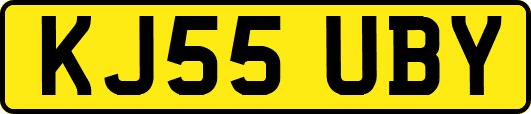 KJ55 UBY